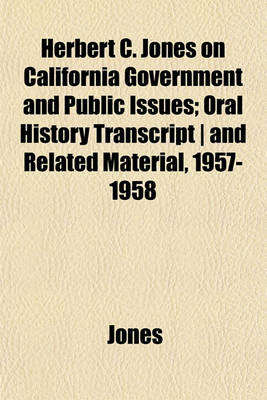 Herbert C. Jones on California Government and Public Issues; Oral History Transcript | and Related Material, 1957-1958

Jones